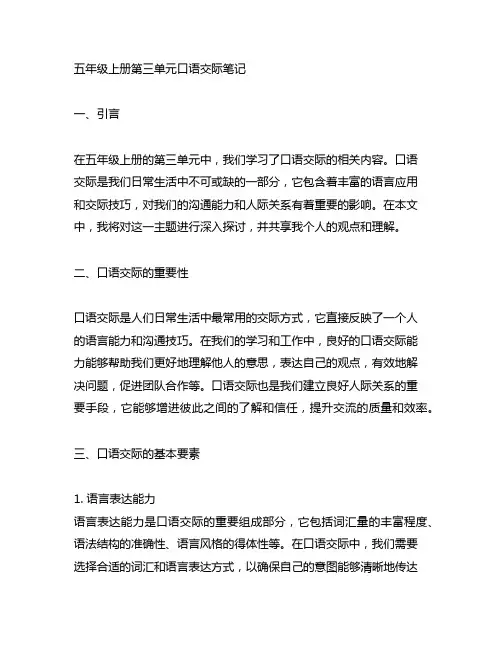 五年级上册第三单元口语交际笔记

一、引言

在五年级上册的第三单元中，我们学习了口语交际的相关内容。口语交际是我们日常生活中不可或缺的一部分，它包含着丰富的语言应用和交际技巧，对我们的沟通能力和人际关系有着重要的影响。在本文中，我将对这一主题进行深入探讨，并共享我个人的观点和理解。

二、口语交际的重要性

口语交际是人们日常生活中最常用的交际方式，它直接反映了一个人的语言能力和沟通技巧。在我们的学习和工作中，良好的口语交际能力能够帮助我们更好地理解他人的意思，表达自己的观点，有效地解决问题，促进团队合作等。口语交际也是我们建立良好人际关系的重要手段，它能够增进彼此之间的了解和信任，提升交流的质量和效率。

三、口语交际的基本要素

1. 语言表达能力
语言表达能力是口语交际的重要组成部分，它包括词汇量的丰富程度、语法结构的准确性、语言风格的得体性等。在口语交际中，我们需要选择合适的词汇和语言表达方式，以确保自己的意图能够清晰地传达